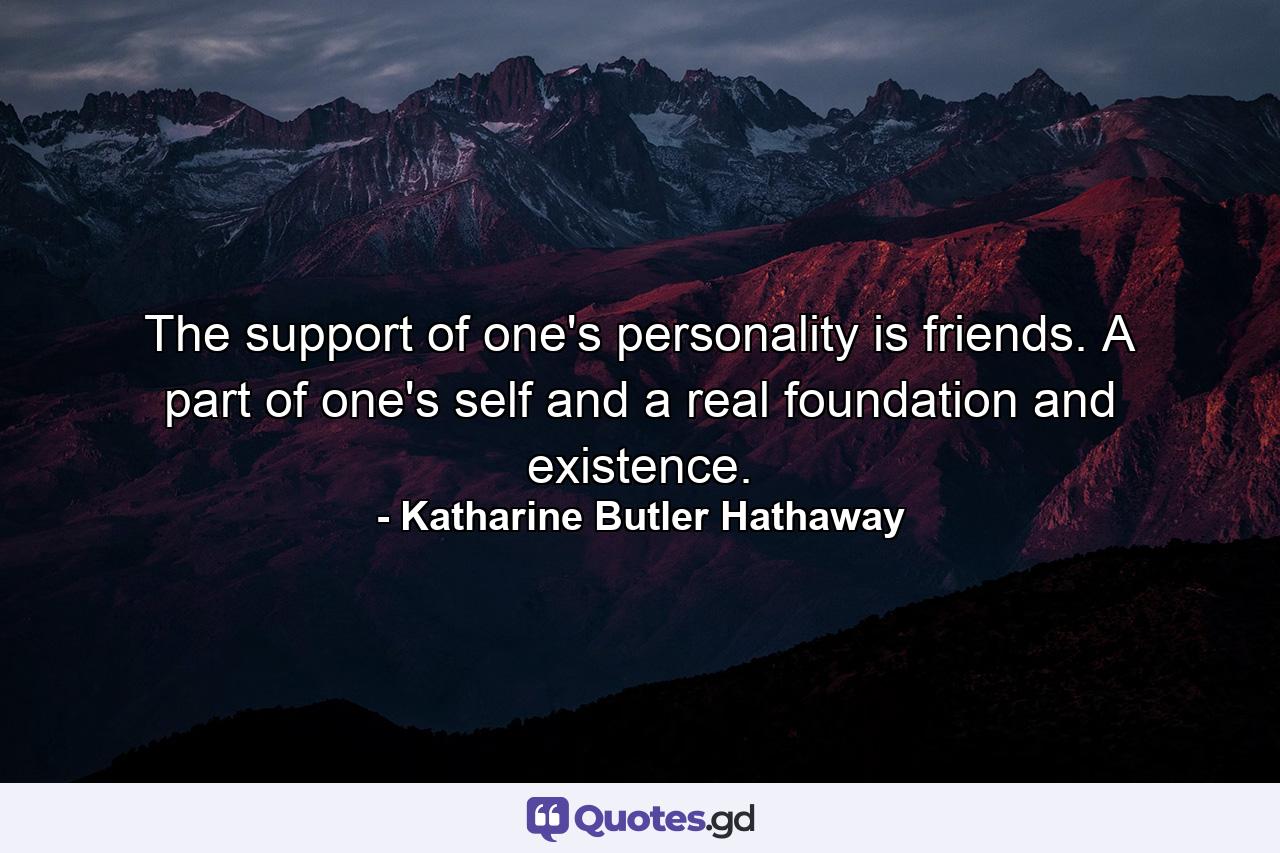 The support of one's personality is friends. A part of one's self and a real foundation and existence.

- Katharine Butler Hathaway

Quotes.gd